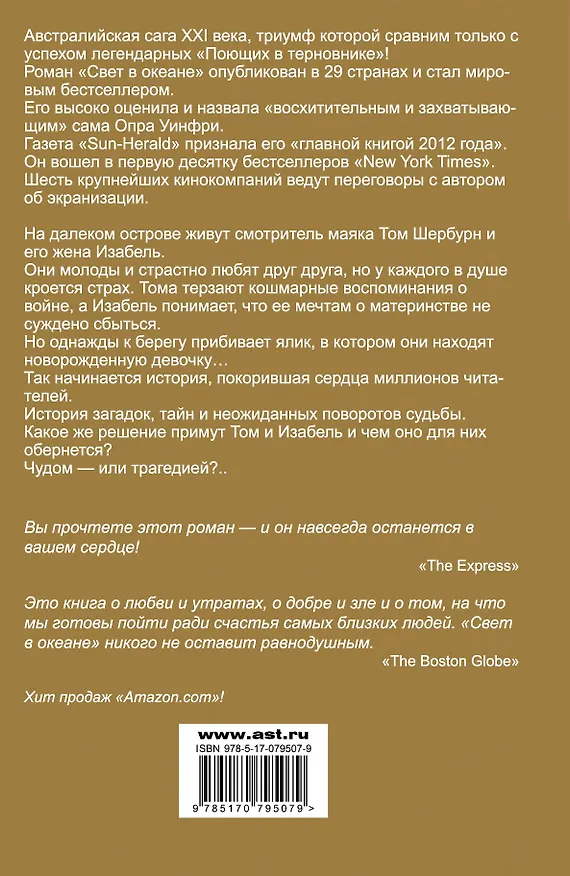 Австралийская сага XXI века, триумф которой сравним только с успехом легендарных «Поющих в терновнике»!
Роман «Свет в океане» опубликован в 29 странах и стал мировым бестселлером.
Его высоко оценила и назвала «восхитительным и захватывающим» сама Опра Уинфри.
Газета «Sun-Herald» признала его «главной книгой 2012 года».
Он вошел в первую десятку бестселлеров «New York Times».
Шесть крупнейших кинокомпаний ведут переговоры с автором об экранизации.

На далеком острове живут смотритель маяка Том Шербурн и его жена Изабель.
Они молоды и страстно любят друг друга, но у каждого в душе кроется страх. Тома терзают кошмарные воспоминания о войне, а Изабель понимает, что ее мечтам о материнстве не суждено сбыться.
Но однажды к берегу прибивает ялик, в котором они находят новорожденную девочку…
Так начинается история, покорившая сердца миллионов читателей.
История загадок, тайн и неожиданных поворотов судьбы.
Какое же решение примут Том и Изабель и чем оно для них обернется?
Чудом — или трагедией?..

Вы прочтете этот роман — и он навсегда останется в вашем сердце!
«The Express»

Это книга о любви и утратах, о добре и зле и о том, на что мы готовы пойти ради счастья самых близких людей. «Свет в океане» никого не оставит равнодушным.
«The Boston Globe»

Хит продаж «Amazon.com»!

www.ast.ru
ISBN 978-5-17-079507-9
9 785170 795079 >